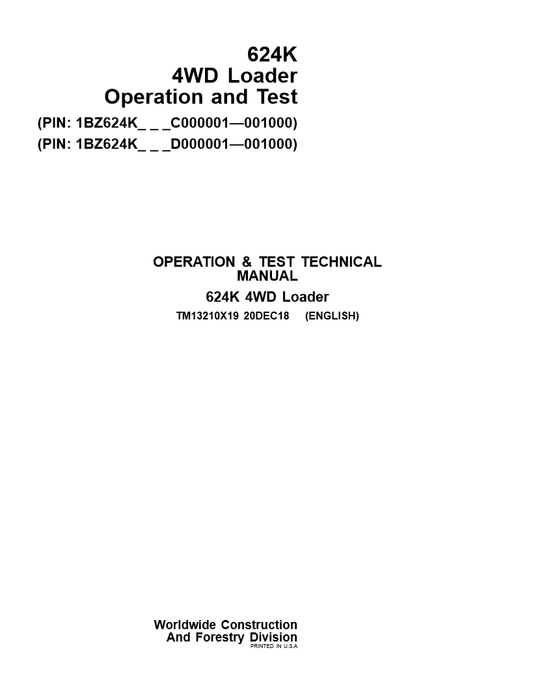 624K
4WD Loader
Operation and Test
(PIN: 1BZ624K_ _ _C000001—001000)
(PIN: 1BZ624K_ _ _D000001—001000)

OPERATION & TEST TECHNICAL MANUAL
624K 4WD Loader
TM13210X19 20DEC18 (ENGLISH)

Worldwide Construction
And Forestry Division
PRINTED IN U.S.A.